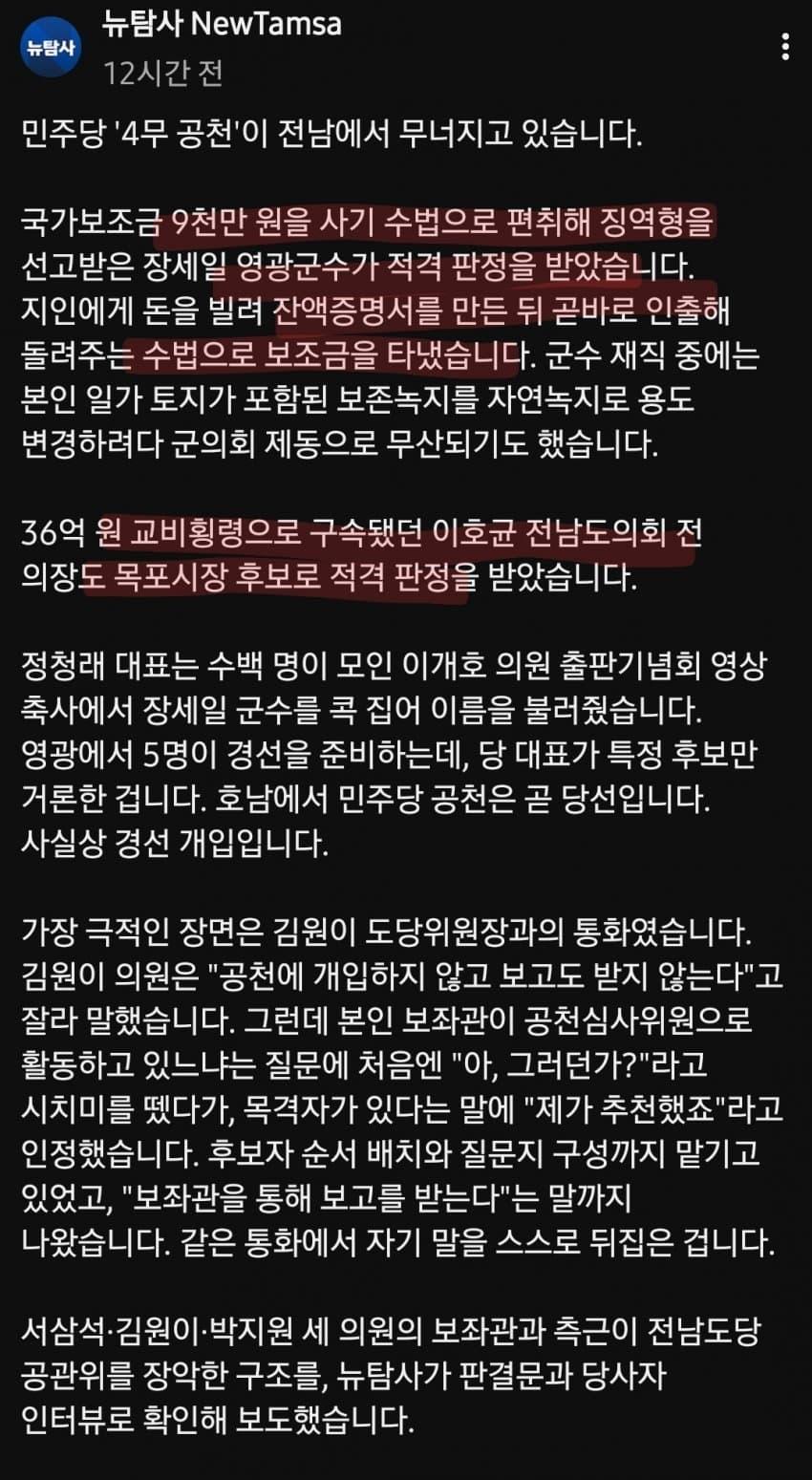 뉴탐사

뉴탐사 NewTamsa
12시간 전

민주당 '4무 공천'이 전남에서 무너지고 있습니다.

국가보조금 9천만 원을 사기 수법으로 편취해 징역형을 선고받은 장세일 영광군수가 적격 판정을 받았습니다. 지인에게 돈을 빌려 잔액증명서를 만든 뒤 곧바로 인출해 돌려주는 수법으로 보조금을 타냈습니다. 군수 재직 중에는 본인 일가 토지가 포함된 보존녹지를 자연녹지로 용도 변경하려다 군의회 제동으로 무산되기도 했습니다.

36억 원 교비횡령으로 구속됐던 이호균 전남도의회 전 의장도 목포시장 후보로 적격 판정을 받았습니다.

정청래 대표는 수백 명이 모인 이개호 의원 출판기념회 영상 축사에서 장세일 군수를 콕 집어 이름을 불러줬습니다. 영광에서 5명이 경선을 준비하는데, 당 대표가 특정 후보만 거론한 겁니다. 호남에서 민주당 공천은 곧 당선입니다. 사실상 경선 개입입니다.

가장 극적인 장면은 김원이 도당위원장과의 통화였습니다. 김원이 의원은 "공천에 개입하지 않고 보고도 받지 않는다"고 잘라 말했습니다. 그런데 본인 보좌관이 공천심사위원으로 활동하고 있느냐는 질문에 처음엔 "아, 그러던가?"라고 시치미를 뗐다가, 목격자가 있다는 말에 "제가 추천했죠"라고 인정했습니다. 후보자 순서 배치와 질문지 구성까지 맡기고 있었고, "보좌관을 통해 보고를 받는다"는 말까지 나왔습니다. 같은 통화에서 자기 말을 스스로 뒤집은 겁니다.

서삼석·김원이·박지원 세 의원의 보좌관과 측근이 전남도당 공관위를 장악한 구조를, 뉴탐사가 판결문과 당사자 인터뷰로 확인해 보도했습니다.